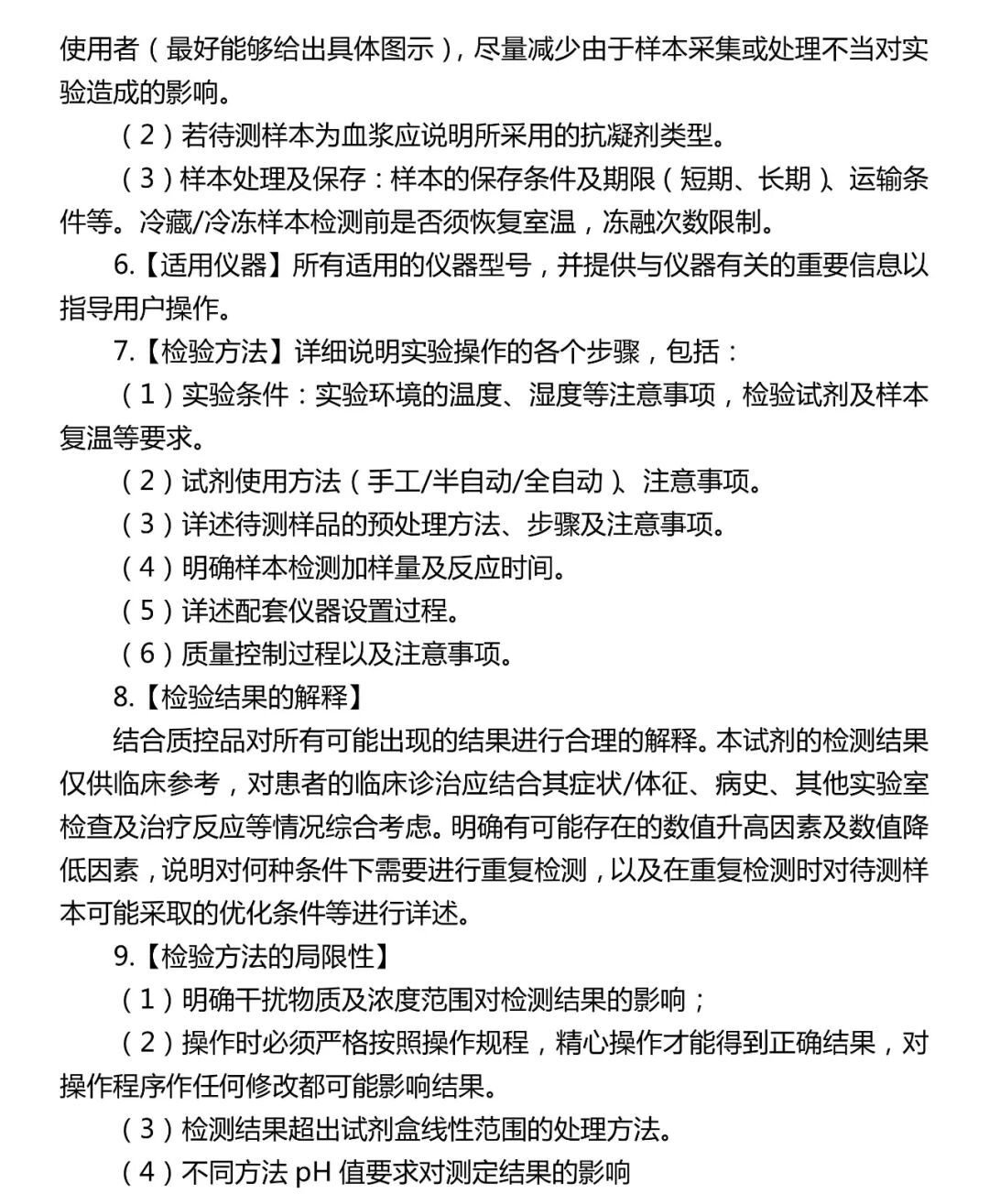 使用者（最好能够给出具体图示），尽量减少由于样本采集或处理不当对实验造成的影响。

（2）若待测样本为血浆应说明所采用的抗凝剂类型。

（3）样本处理及保存：样本的保存条件及期限（短期、长期）、运输条件等。冷藏/冷冻样本检测前是否须恢复室温，冻融次数限制。

6.【适用仪器】所有适用的仪器型号，并提供与仪器有关的重要信息以指导用户操作。

7.【检验方法】详细说明实验操作的各个步骤，包括：

（1）实验条件：实验环境的温度、湿度等注意事项，检验试剂及样本复温等要求。

（2）试剂使用方法（手工/半自动/全自动）、注意事项。

（3）详述待测样品的预处理方法、步骤及注意事项。

（4）明确样本检测加样量及反应时间。

（5）详述配套仪器设置过程。

（6）质量控制过程以及注意事项。

8.【检验结果的解释】

结合质控品对所有可能出现的结果进行合理的解释。本试剂的检测结果仅供临床参考，对患者的临床诊治应结合其症状/体征、病史、其他实验室检查及治疗反应等情况综合考虑。明确有可能存在的数值升高因素及数值降低因素，说明对何种条件下需要进行重复检测，以及在重复检测时对待测样本可能采取的优化条件等进行详述。

9.【检验方法的局限性】

（1）明确干扰物质及浓度范围对检测结果的影响；

（2）操作时必须严格按照操作规程，精心操作才能得到正确结果，对操作程序作任何修改都可能影响结果。

（3）检测结果超出试剂盒线性范围的处理方法。

（4）不同方法 pH 值要求对测定结果的影响